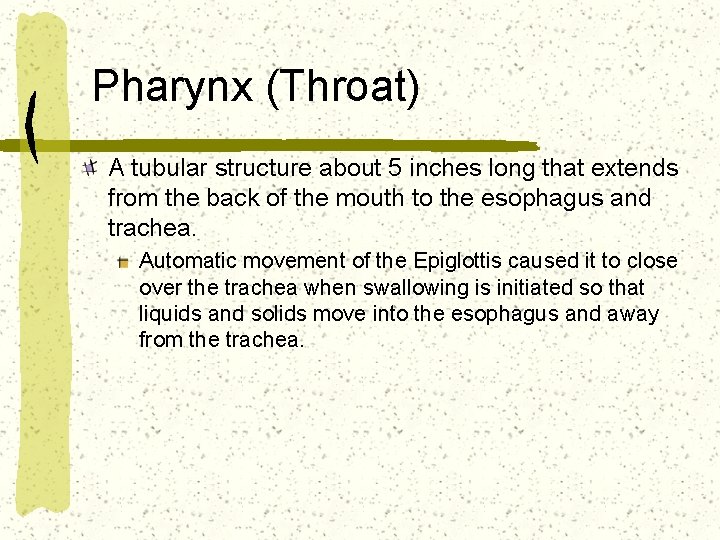 Pharynx (Throat)

A tubular structure about 5 inches long that extends from the back of the mouth to the esophagus and trachea.

Automatic movement of the Epiglottis caused it to close over the trachea when swallowing is initiated so that liquids and solids move into the esophagus and away from the trachea.